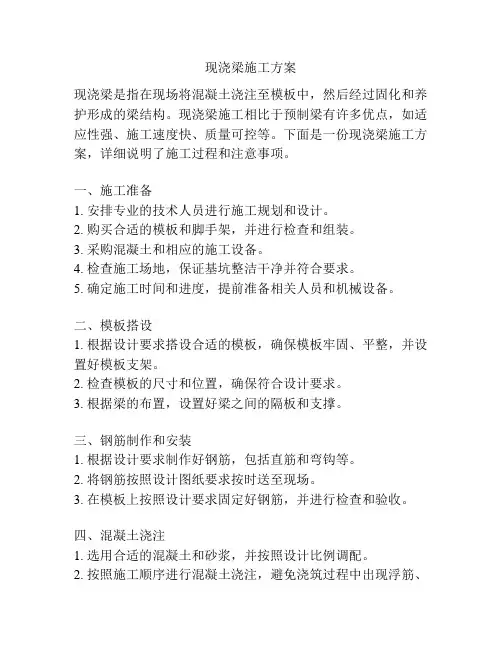 现浇梁施工方案

现浇梁是指在现场将混凝土浇注至模板中，然后经过固化和养护形成的梁结构。现浇梁施工相比于预制梁有许多优点，如适应性强、施工速度快、质量可控等。下面是一份现浇梁施工方案，详细说明了施工过程和注意事项。

一、施工准备
1. 安排专业的技术人员进行施工规划和设计。
2. 购买合适的模板和脚手架，并进行检查和组装。
3. 采购混凝土和相应的施工设备。
4. 检查施工场地，保证基坑整洁干净并符合要求。
5. 确定施工时间和进度，提前准备相关人员和机械设备。

二、模板搭设
1. 根据设计要求搭设合适的模板，确保模板牢固、平整，并设置好模板支架。
2. 检查模板的尺寸和位置，确保符合设计要求。
3. 根据梁的布置，设置好梁之间的隔板和支撑。

三、钢筋制作和安装
1. 根据设计要求制作好钢筋，包括直筋和弯钩等。
2. 将钢筋按照设计图纸要求按时送至现场。
3. 在模板上按照设计要求固定好钢筋，并进行检查和验收。

四、混凝土浇注
1. 选用合适的混凝土和砂浆，并按照设计比例调配。
2. 按照施工顺序进行混凝土浇注，避免浇筑过程中出现浮筋、